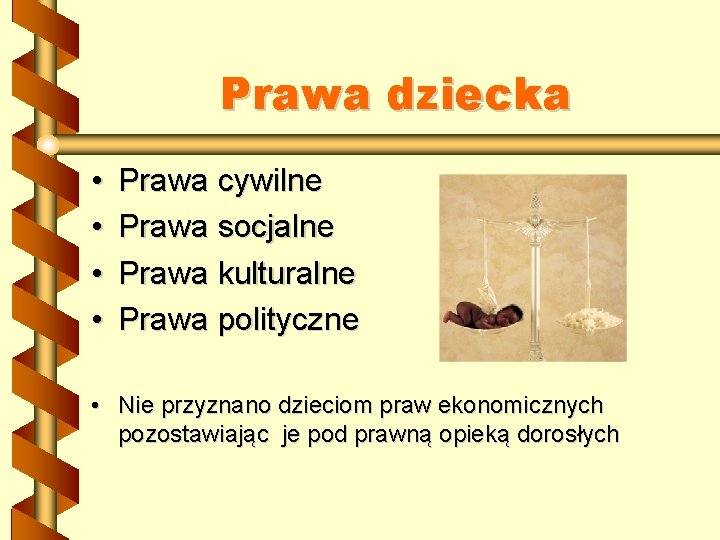 Prawa dziecka

• Prawa cywilne
• Prawa socjalne
• Prawa kulturalne
• Prawa polityczne

• Nie przyznano dzieciom praw ekonomicznych pozostawiając je pod prawną opieką dorosłych